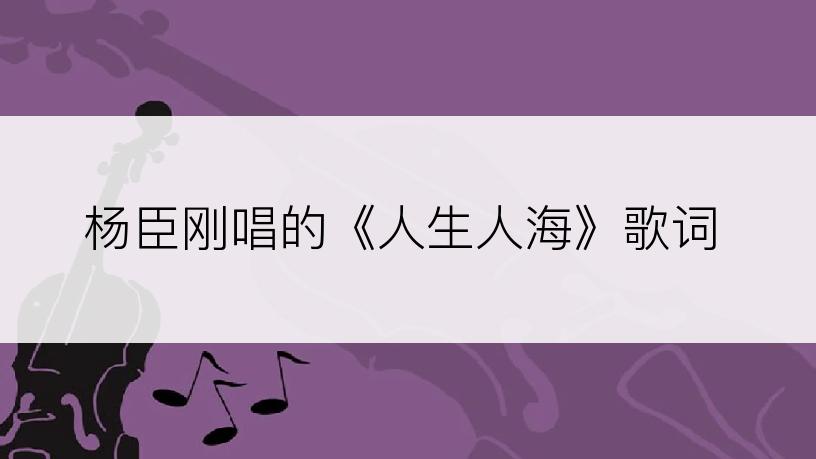 杨臣刚唱的《人生人海》歌词